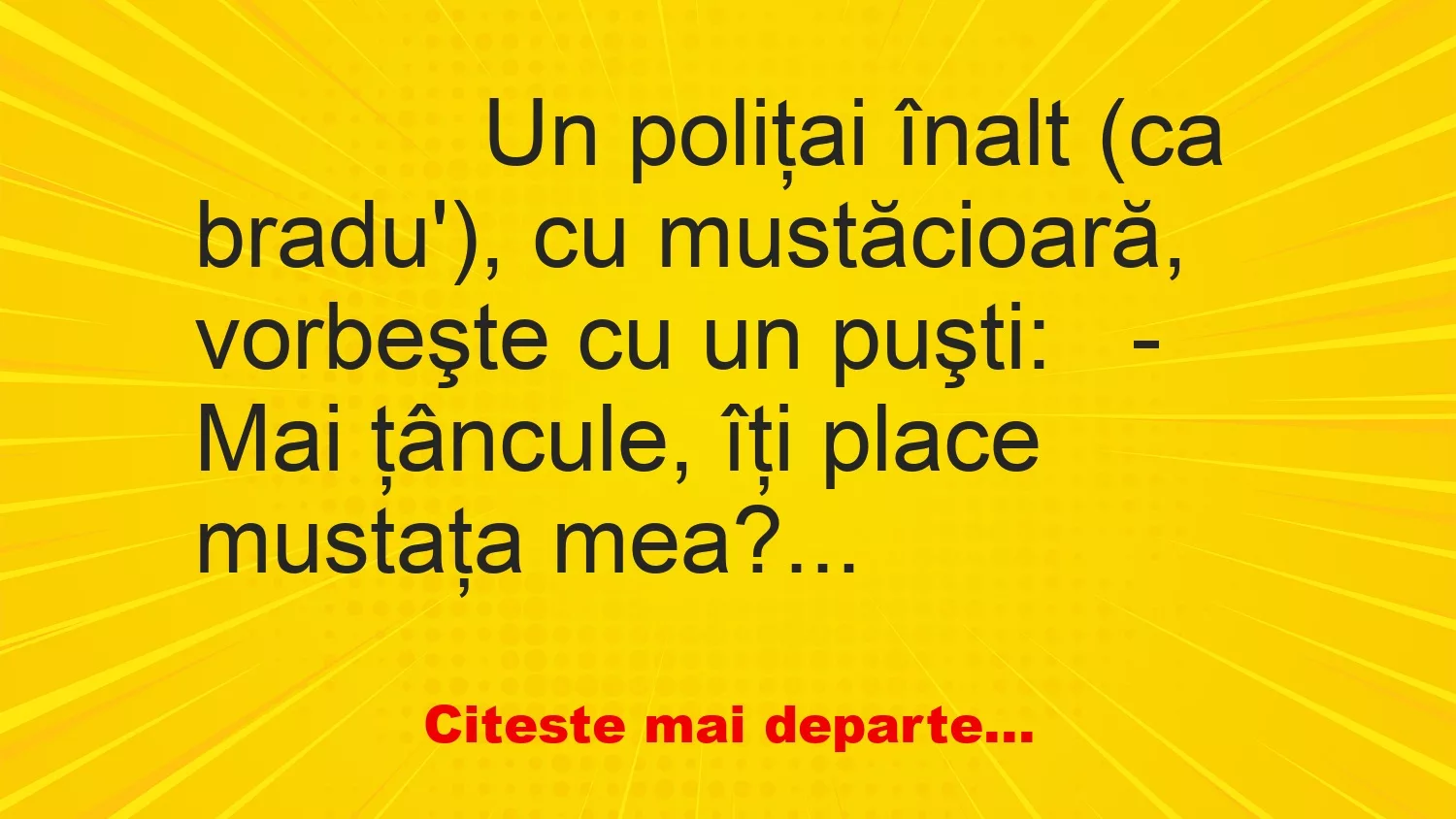 Un polițai înalt (ca bradu'), cu mustăcioară, vorbeşte cu un puşti:   - Mai țâncule, îți place mustața mea?...

Citeste mai departe...